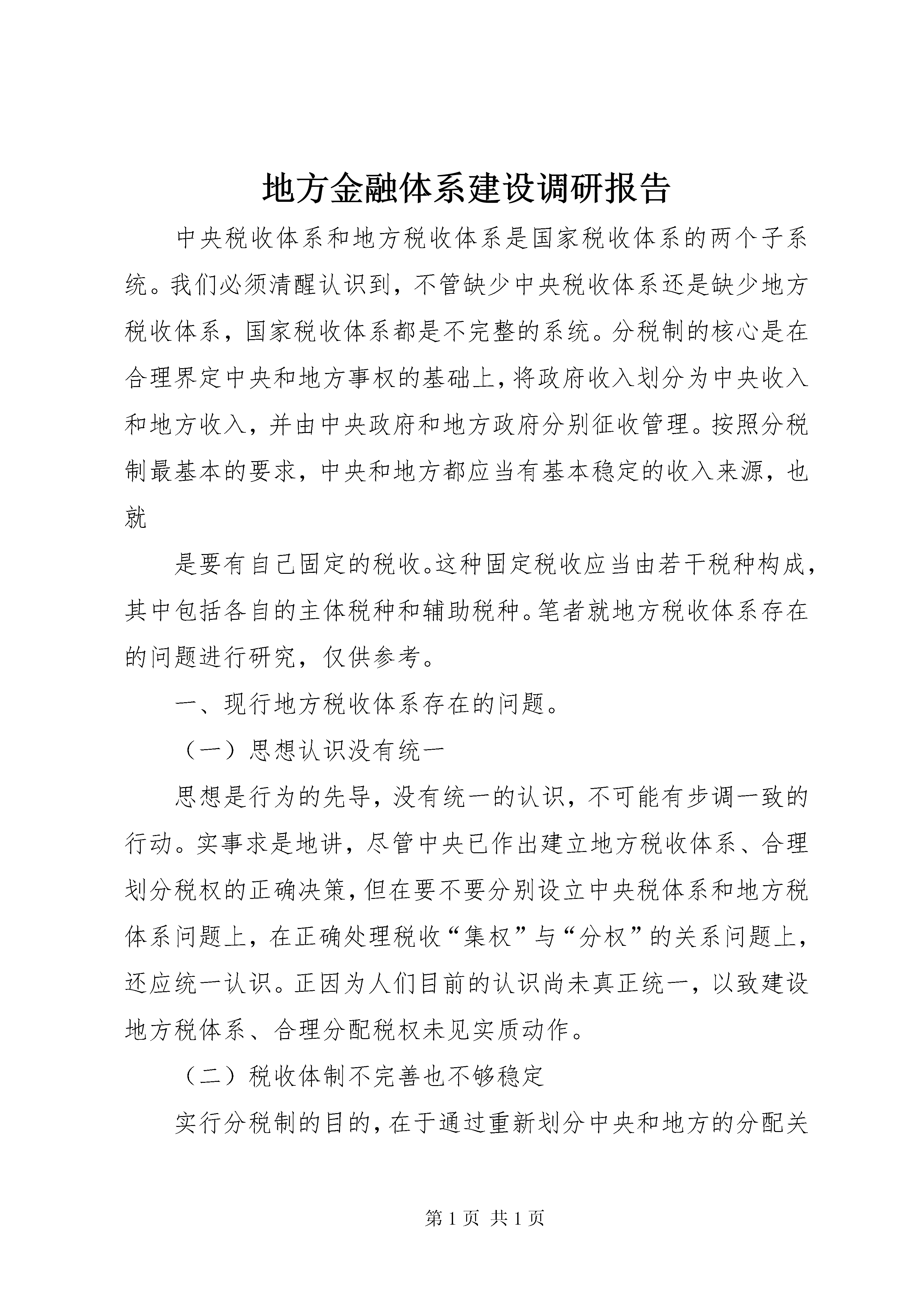 地方金融体系建设调研报告

中央税收体系和地方税收体系是国家税收体系的两个子系统。我们必须清醒认识到，不管缺少中央税收体系还是缺少地方税收体系，国家税收体系都是不完整的系统。分税制的核心是在合理界定中央和地方事权的基础上，将政府收入划分为中央收入和地方收入，并由中央政府和地方政府分别征收管理。按照分税制最基本的要求，中央和地方都应当有基本稳定的收入来源，也就

是要有自己固定的税收。这种固定税收应当由若干税种构成，其中包括各自的主体税种和辅助税种。笔者就地方税收体系存在的问题进行研究，仅供参考。

一、现行地方税收体系存在的问题。

（一）思想认识没有统一

思想是行为的先导，没有统一的认识，不可能有步调一致的行动。实事求是地讲，尽管中央已作出建立地方税收体系、合理划分税权的正确决策，但在要不要分别设立中央税体系和地方税体系问题上，在正确处理税收“集权”与“分权”的关系问题上，还应统一认识。正因为人们目前的认识尚未真正统一，以致建设地方税体系、合理分配税权未见实质动作。

（二）税收体制不完善也不够稳定

实行分税制的目的，在于通过重新划分中央和地方的分配关

第 1 页 共 1 页